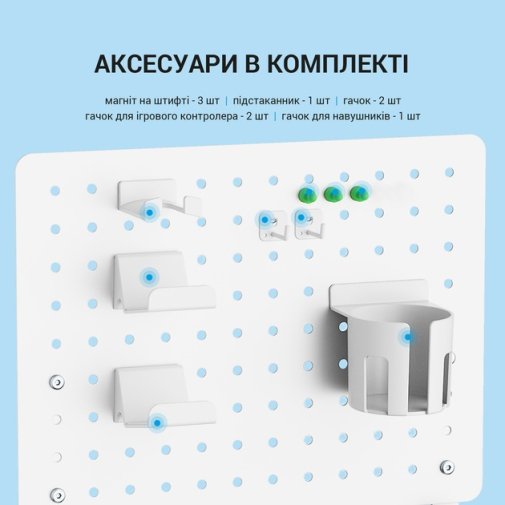 АКСЕСУАРИ В КОМПЛЕКТІ

магніт на штифті - 3 шт | підстаканник - 1 шт | гачок - 2 шт
гачок для ігрового контролера - 2 шт | гачок для навушників - 1 шт